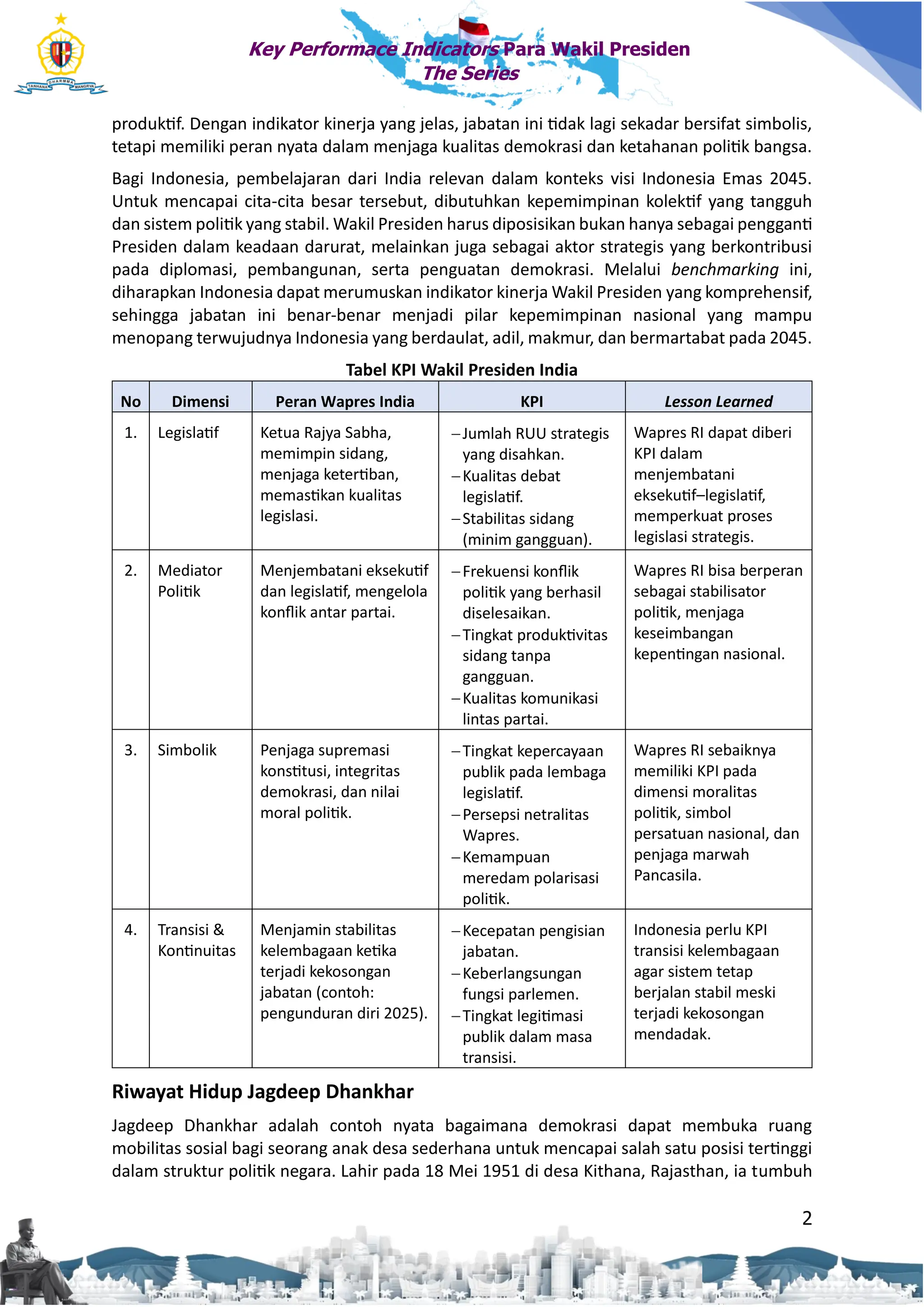 TANHANA DHARMMA MANGRVA

Key Performace Indicators Para Wakil Presiden
The Series

produktif. Dengan indikator kinerja yang jelas, jabatan ini tidak lagi sekadar bersifat simbolis, tetapi memiliki peran nyata dalam menjaga kualitas demokrasi dan ketahanan politik bangsa.

Bagi Indonesia, pembelajaran dari India relevan dalam konteks visi Indonesia Emas 2045. Untuk mencapai cita-cita besar tersebut, dibutuhkan kepemimpinan kolektif yang tangguh dan sistem politik yang stabil. Wakil Presiden harus diposisikan bukan hanya sebagai pengganti Presiden dalam keadaan darurat, melainkan juga sebagai aktor strategis yang berkontribusi pada diplomasi, pembangunan, serta penguatan demokrasi. Melalui benchmarking ini, diharapkan Indonesia dapat merumuskan indikator kinerja Wakil Presiden yang komprehensif, sehingga jabatan ini benar-benar menjadi pilar kepemimpinan nasional yang mampu menopang terwujudnya Indonesia yang berdaulat, adil, makmur, dan bermartabat pada 2045.

Tabel KPI Wakil Presiden India

| No | Dimensi | Peran Wapres India | KPI | Lesson Learned |
|---|---|---|---|---|
| 1. | Legislatif | Ketua Rajya Sabha, memimpin sidang, menjaga ketertiban, memastikan kualitas legislasi. | – Jumlah RUU strategis yang disahkan. – Kualitas debat legislatif. – Stabilitas sidang (minim gangguan). | Wapres RI dapat diberi KPI dalam menjembatani eksekutif–legislatif, memperkuat proses legislasi strategis. |
| 2. | Mediator Politik | Menjembatani eksekutif dan legislatif, mengelola konflik antar partai. | – Frekuensi konflik politik yang berhasil diselesaikan. – Tingkat produktivitas sidang tanpa gangguan. – Kualitas komunikasi lintas partai. | Wapres RI bisa berperan sebagai stabilisator politik, menjaga keseimbangan kepentingan nasional. |
| 3. | Simbolik | Penjaga supremasi konstitusi, integritas demokrasi, dan nilai moral politik. | – Tingkat kepercayaan publik pada lembaga legislatif. – Persepsi netralitas Wapres. – Kemampuan meredam polarisasi politik. | Wapres RI sebaiknya memiliki KPI pada dimensi moralitas politik, simbol persatuan nasional, dan penjaga marwah Pancasila. |
| 4. | Transisi & Kontinuitas | Menjamin stabilitas kelembagaan ketika terjadi kekosongan jabatan (contoh: pengunduran diri 2025). | – Kecepatan pengisian jabatan. – Keberlangsungan fungsi parlemen. – Tingkat legitimasi publik dalam masa transisi. | Indonesia perlu KPI transisi kelembagaan agar sistem tetap berjalan stabil meski terjadi kekosongan mendadak. |

Riwayat Hidup Jagdeep Dhankhar

Jagdeep Dhankhar adalah contoh nyata bagaimana demokrasi dapat membuka ruang mobilitas sosial bagi seorang anak desa sederhana untuk mencapai salah satu posisi tertinggi dalam struktur politik negara. Lahir pada 18 Mei 1951 di desa Kithana, Rajasthan, ia tumbuh

2